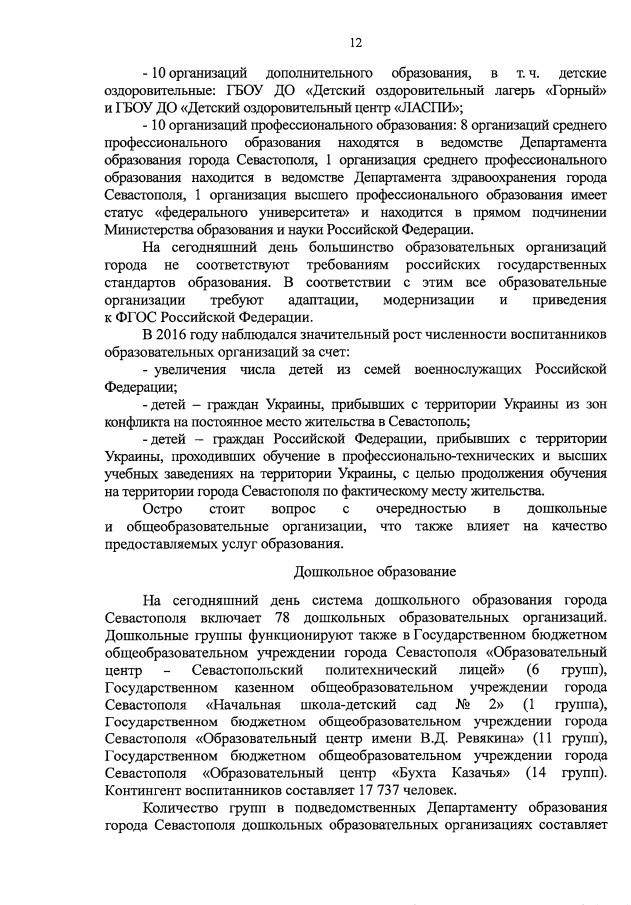 12

- 10 организаций дополнительного образования, в т. ч. детские оздоровительные: ГБОУ ДО «Детский оздоровительный лагерь «Горный» и ГБОУ ДО «Детский оздоровительный центр «ЛАСПИ»;

- 10 организаций профессионального образования: 8 организаций среднего профессионального образования находятся в ведомстве Департамента образования города Севастополя, 1 организация среднего профессионального образования находится в ведомстве Департамента здравоохранения города Севастополя, 1 организация высшего профессионального образования имеет статус «федерального университета» и находится в прямом подчинении Министерства образования и науки Российской Федерации.

На сегодняшний день большинство образовательных организаций города не соответствуют требованиям российских государственных стандартов образования. В соответствии с этим все образовательные организации требуют адаптации, модернизации и приведения к ФГОС Российской Федерации.

В 2016 году наблюдался значительный рост численности воспитанников образовательных организаций за счет:

- увеличения числа детей из семей военнослужащих Российской Федерации;

- детей – граждан Украины, прибывших с территории Украины из зон конфликта на постоянное место жительства в Севастополь;

- детей – граждан Российской Федерации, прибывших с территории Украины, проходивших обучение в профессионально-технических и высших учебных заведениях на территории Украины, с целью продолжения обучения на территории города Севастополя по фактическому месту жительства.

Остро стоит вопрос с очередностью в дошкольные и общеобразовательные организации, что также влияет на качество предоставляемых услуг образования.

Дошкольное образование

На сегодняшний день система дошкольного образования города Севастополя включает 78 дошкольных образовательных организаций. Дошкольные группы функционируют также в Государственном бюджетном общеобразовательном учреждении города Севастополя «Образовательный центр – Севастопольский политехнический лицей» (6 групп), Государственном казенном общеобразовательном учреждении города Севастополя «Начальная школа-детский сад № 2» (1 группа), Государственном бюджетном общеобразовательном учреждении города Севастополя «Образовательный центр имени В.Д. Ревякина» (11 групп), Государственном бюджетном общеобразовательном учреждении города Севастополя «Образовательный центр «Бухта Казачья» (14 групп). Контингент воспитанников составляет 17 737 человек.

Количество групп в подведомственных Департаменту образования города Севастополя дошкольных образовательных организациях составляет